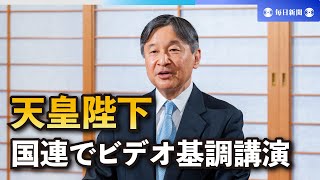 毎日新聞

天皇陛下
国連でビデオ基調講演